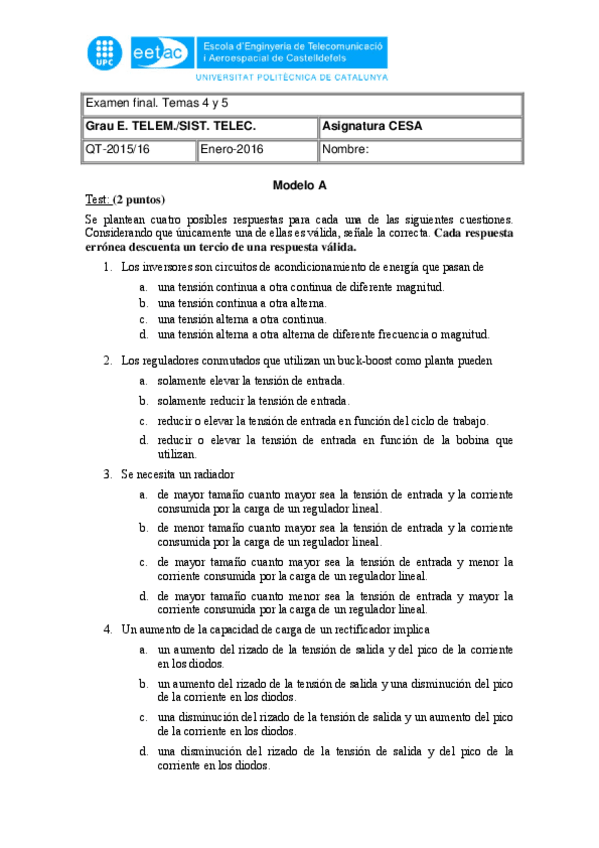 UPC eetac Escola d'Enginyeria de Telecomunicació i Aeroespacial de Castelldefels
UNIVERSITAT POLITÈCNICA DE CATALUNYA

| Examen final. Temas 4 y 5 | | |
|---|---|---|
| Grau E. TELEM./SIST. TELEC. | | Asignatura CESA |
| QT-2015/16 | Enero-2016 | Nombre: |

Modelo A

Test: (2 puntos)

Se plantean cuatro posibles respuestas para cada una de las siguientes cuestiones. Considerando que únicamente una de ellas es válida, señale la correcta. Cada respuesta errónea descuenta un tercio de una respuesta válida.

1. Los inversores son circuitos de acondicionamiento de energía que pasan de
a. una tensión continua a otra continua de diferente magnitud.
b. una tensión continua a otra alterna.
c. una tensión alterna a otra continua.
d. una tensión alterna a otra alterna de diferente frecuencia o magnitud.

2. Los reguladores conmutados que utilizan un buck-boost como planta pueden
a. solamente elevar la tensión de entrada.
b. solamente reducir la tensión de entrada.
c. reducir o elevar la tensión de entrada en función del ciclo de trabajo.
d. reducir o elevar la tensión de entrada en función de la bobina que utilizan.

3. Se necesita un radiador
a. de mayor tamaño cuanto mayor sea la tensión de entrada y la corriente consumida por la carga de un regulador lineal.
b. de menor tamaño cuanto mayor sea la tensión de entrada y la corriente consumida por la carga de un regulador lineal.
c. de mayor tamaño cuanto mayor sea la tensión de entrada y menor la corriente consumida por la carga de un regulador lineal.
d. de mayor tamaño cuanto menor sea la tensión de entrada y mayor la corriente consumida por la carga de un regulador lineal.

4. Un aumento de la capacidad de carga de un rectificador implica
a. un aumento del rizado de la tensión de salida y del pico de la corriente en los diodos.
b. un aumento del rizado de la tensión de salida y una disminución del pico de la corriente en los diodos.
c. una disminución del rizado de la tensión de salida y un aumento del pico de la corriente en los diodos.
d. una disminución del rizado de la tensión de salida y del pico de la corriente en los diodos.